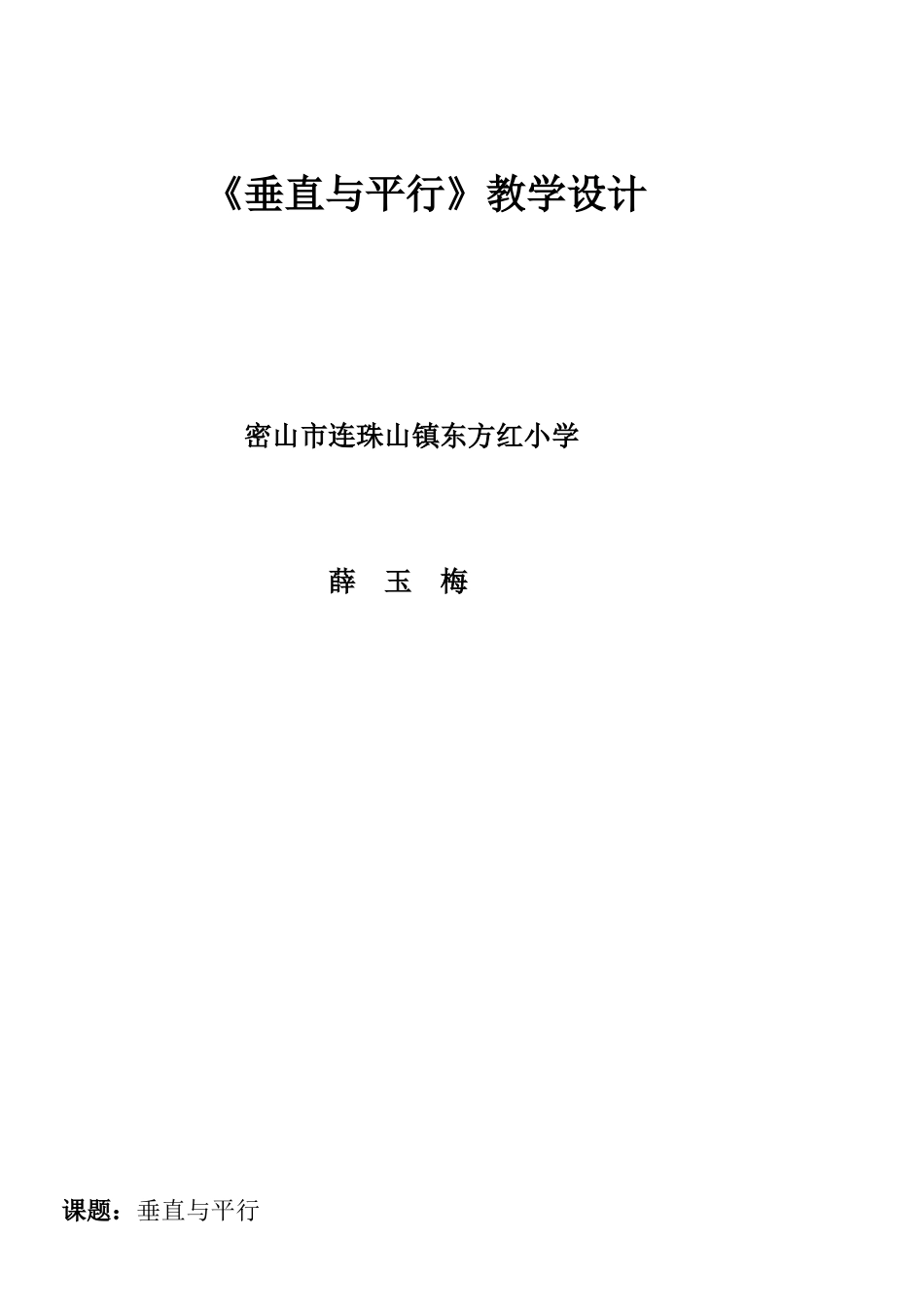 《垂直与平行》教学设计

密山市连珠山镇东方红小学

薛 玉 梅

课题：垂直与平行